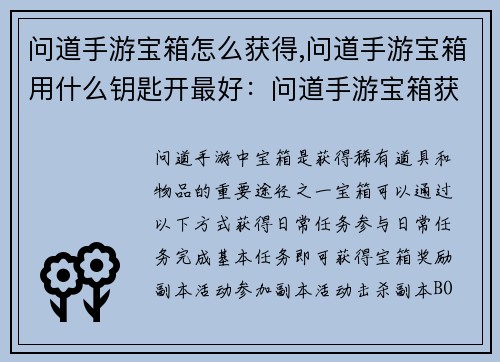 问道手游宝箱怎么获得,问道手游宝箱用什么钥匙开最好：问道手游宝箱获

问道手游中宝箱是获得稀有道具和物品的重要途径之一宝箱可以通过以下方式获得日常任务参与日常任务完成基本任务即可获得宝箱奖励副本活动参加副本活动击杀副本BO